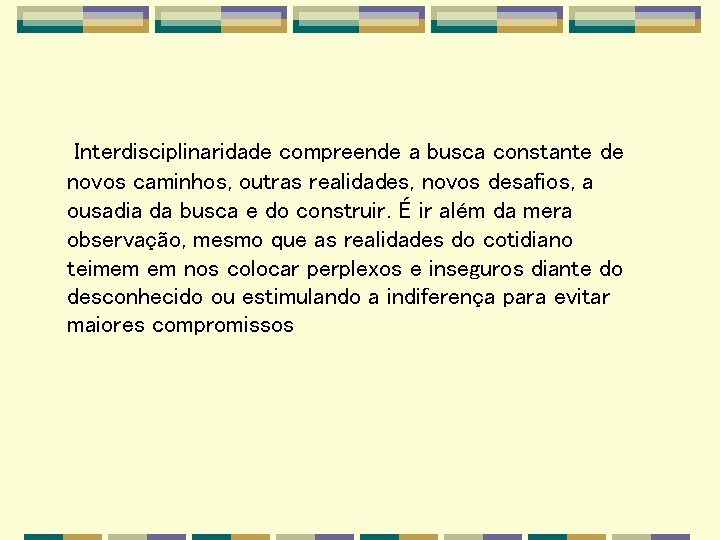 Interdisciplinaridade compreende a busca constante de novos caminhos, outras realidades, novos desafios, a ousadia da busca e do construir. É ir além da mera observação, mesmo que as realidades do cotidiano teimem em nos colocar perplexos e inseguros diante do desconhecido ou estimulando a indiferença para evitar maiores compromissos